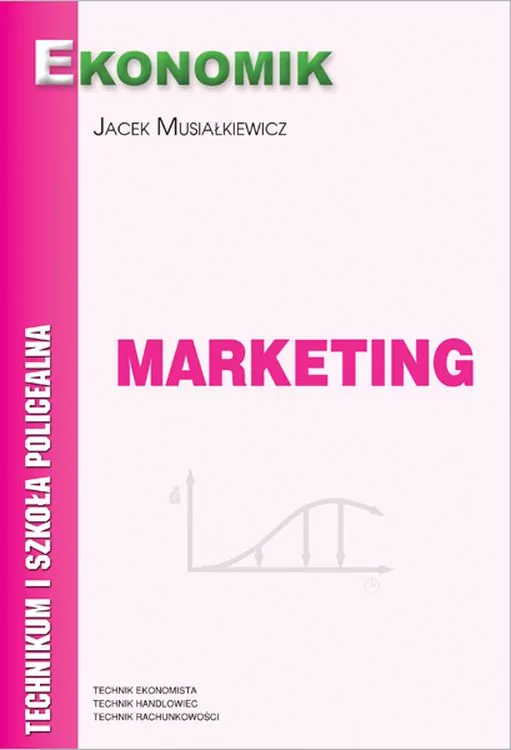 EKONOMIK

JACEK MUSIAŁKIEWICZ

TECHNIKUM I SZKOŁA POLICEALNA

MARKETING

TECHNIK EKONOMISTA
TECHNIK HANDLOWIEC
TECHNIK RACHUNKOWOŚCI